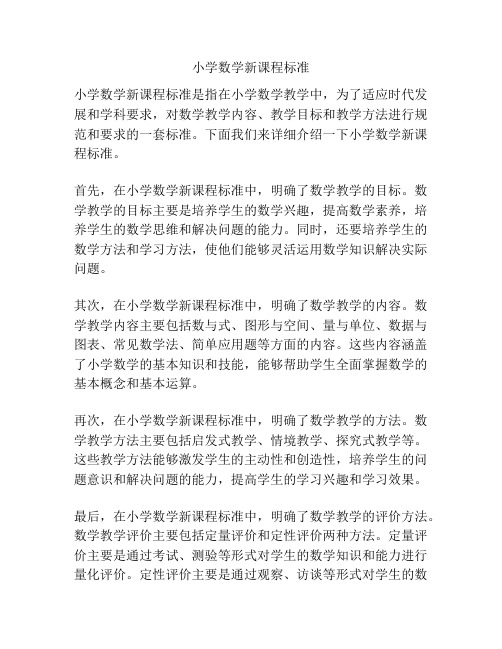 小学数学新课程标准

小学数学新课程标准是指在小学数学教学中，为了适应时代发展和学科要求，对数学教学内容、教学目标和教学方法进行规范和要求的一套标准。下面我们来详细介绍一下小学数学新课程标准。

首先，在小学数学新课程标准中，明确了数学教学的目标。数学教学的目标主要是培养学生的数学兴趣，提高数学素养，培养学生的数学思维和解决问题的能力。同时，还要培养学生的数学方法和学习方法，使他们能够灵活运用数学知识解决实际问题。

其次，在小学数学新课程标准中，明确了数学教学的内容。数学教学内容主要包括数与式、图形与空间、量与单位、数据与图表、常见数学法、简单应用题等方面的内容。这些内容涵盖了小学数学的基本知识和技能，能够帮助学生全面掌握数学的基本概念和基本运算。

再次，在小学数学新课程标准中，明确了数学教学的方法。数学教学方法主要包括启发式教学、情境教学、探究式教学等。这些教学方法能够激发学生的主动性和创造性，培养学生的问题意识和解决问题的能力，提高学生的学习兴趣和学习效果。

最后，在小学数学新课程标准中，明确了数学教学的评价方法。数学教学评价主要包括定量评价和定性评价两种方法。定量评价主要是通过考试、测验等形式对学生的数学知识和能力进行量化评价。定性评价主要是通过观察、访谈等形式对学生的数